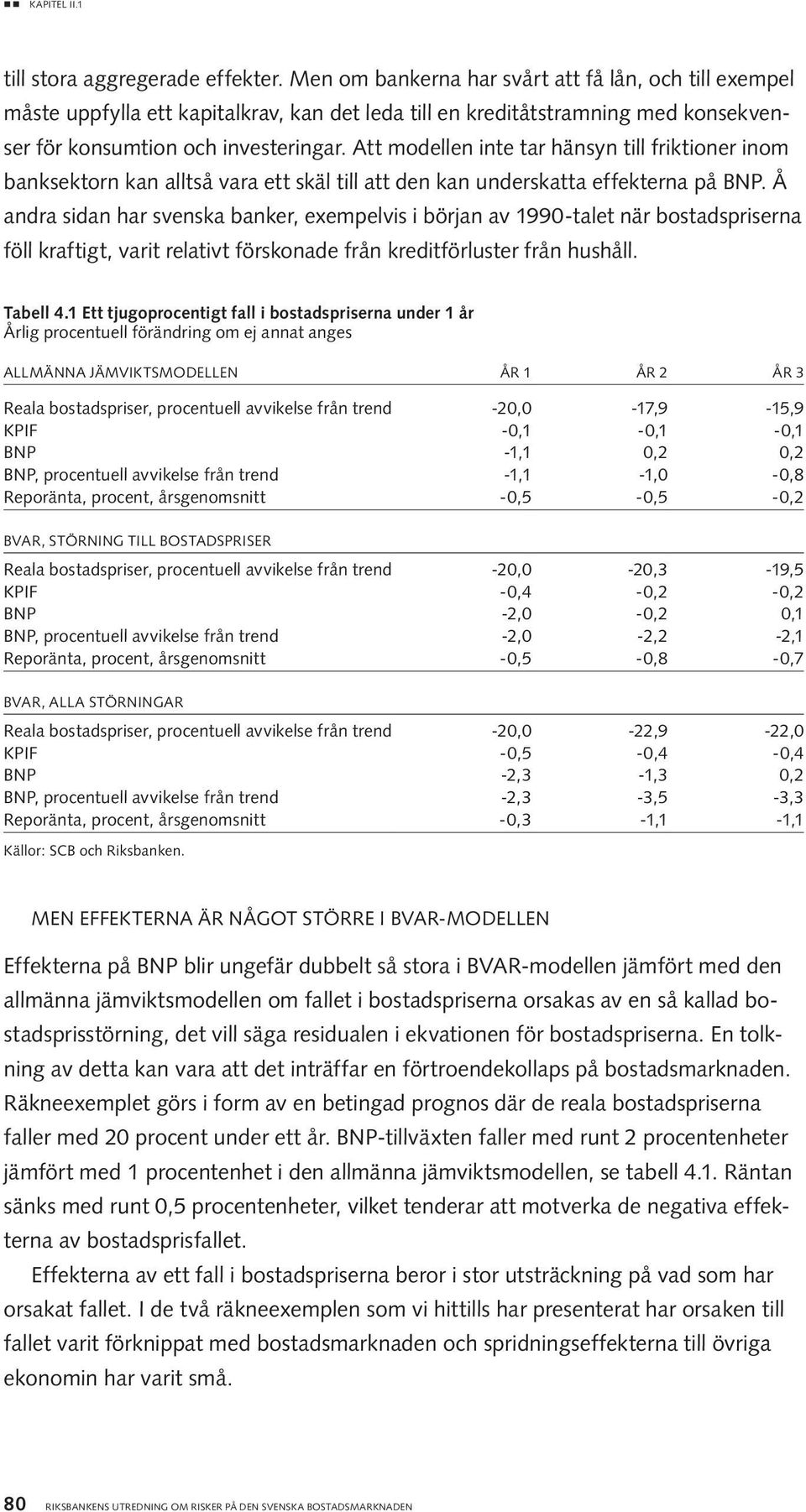 KAPITEL II.1

till stora aggregerade effekter. Men om bankerna har svårt att få lån, och till exempel måste uppfylla ett kapitalkrav, kan det leda till en kreditåtstramning med konsekvenser för konsumtion och investeringar. Att modellen inte tar hänsyn till friktioner inom banksektorn kan alltså vara ett skäl till att den kan underskatta effekterna på BNP. Å andra sidan har svenska banker, exempelvis i början av 1990-talet när bostadspriserna föll kraftigt, varit relativt förskonade från kreditförluster från hushåll.

Tabell 4.1 Ett tjugoprocentigt fall i bostadspriserna under 1 år
Årlig procentuell förändring om ej annat anges

| ALLMÄNNA JÄMVIKTSMODELLEN | ÅR 1 | ÅR 2 | ÅR 3 |
|---|---|---|---|
| Reala bostadspriser, procentuell avvikelse från trend | -20,0 | -17,9 | -15,9 |
| KPIF | -0,1 | -0,1 | -0,1 |
| BNP | -1,1 | 0,2 | 0,2 |
| BNP, procentuell avvikelse från trend | -1,1 | -1,0 | -0,8 |
| Reporänta, procent, årsgenomsnitt | -0,5 | -0,5 | -0,2 |
| BVAR, STÖRNING TILL BOSTADSPRISER | | | |
| Reala bostadspriser, procentuell avvikelse från trend | -20,0 | -20,3 | -19,5 |
| KPIF | -0,4 | -0,2 | -0,2 |
| BNP | -2,0 | -0,2 | 0,1 |
| BNP, procentuell avvikelse från trend | -2,0 | -2,2 | -2,1 |
| Reporänta, procent, årsgenomsnitt | -0,5 | -0,8 | -0,7 |
| BVAR, ALLA STÖRNINGAR | | | |
| Reala bostadspriser, procentuell avvikelse från trend | -20,0 | -22,9 | -22,0 |
| KPIF | -0,5 | -0,4 | -0,4 |
| BNP | -2,3 | -1,3 | 0,2 |
| BNP, procentuell avvikelse från trend | -2,3 | -3,5 | -3,3 |
| Reporänta, procent, årsgenomsnitt | -0,3 | -1,1 | -1,1 |

Källor: SCB och Riksbanken.

MEN EFFEKTERNA ÄR NÅGOT STÖRRE I BVAR-MODELLEN

Effekterna på BNP blir ungefär dubbelt så stora i BVAR-modellen jämfört med den allmänna jämviktsmodellen om fallet i bostadspriserna orsakas av en så kallad bostadsprisstörning, det vill säga residualen i ekvationen för bostadspriserna. En tolkning av detta kan vara att det inträffar en förtroendekollaps på bostadsmarknaden. Räkneexemplet görs i form av en betingad prognos där de reala bostadspriserna faller med 20 procent under ett år. BNP-tillväxten faller med runt 2 procentenheter jämfört med 1 procentenhet i den allmänna jämviktsmodellen, se tabell 4.1. Räntan sänks med runt 0,5 procentenheter, vilket tenderar att motverka de negativa effekterna av bostadsprisfallet.

Effekterna av ett fall i bostadspriserna beror i stor utsträckning på vad som har orsakat fallet. I de två räkneexemplen som vi hittills har presenterat har orsaken till fallet varit förknippat med bostadsmarknaden och spridningseffekterna till övriga ekonomin har varit små.

80 RIKSBANKENS UTREDNING OM RISKER PÅ DEN SVENSKA BOSTADSMARKNADEN